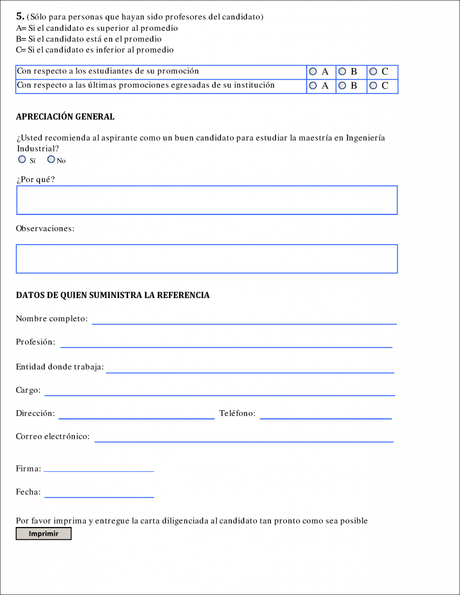 5. (Sólo para personas que hayan sido profesores del candidato)
A= Si el candidato es superior al promedio
B= Si el candidato está en el promedio
C= Si el candidato es inferior al promedio

| Con respecto a los estudiantes de su promoción | A | B | C |
|---|---|---|---|
| Con respecto a las últimas promociones egresadas de su institución | A | B | C |

APRECIACIÓN GENERAL

¿Usted recomienda al aspirante como un buen candidato para estudiar la maestría en Ingeniería Industrial?
Sí No

¿Por qué?

Observaciones:

DATOS DE QUIEN SUMINISTRA LA REFERENCIA

Nombre completo:

Profesión:

Entidad donde trabaja:

Cargo:

Dirección: Teléfono:

Correo electrónico:

Firma:

Fecha:

Por favor imprima y entregue la carta diligenciada al candidato tan pronto como sea posible
Imprimir